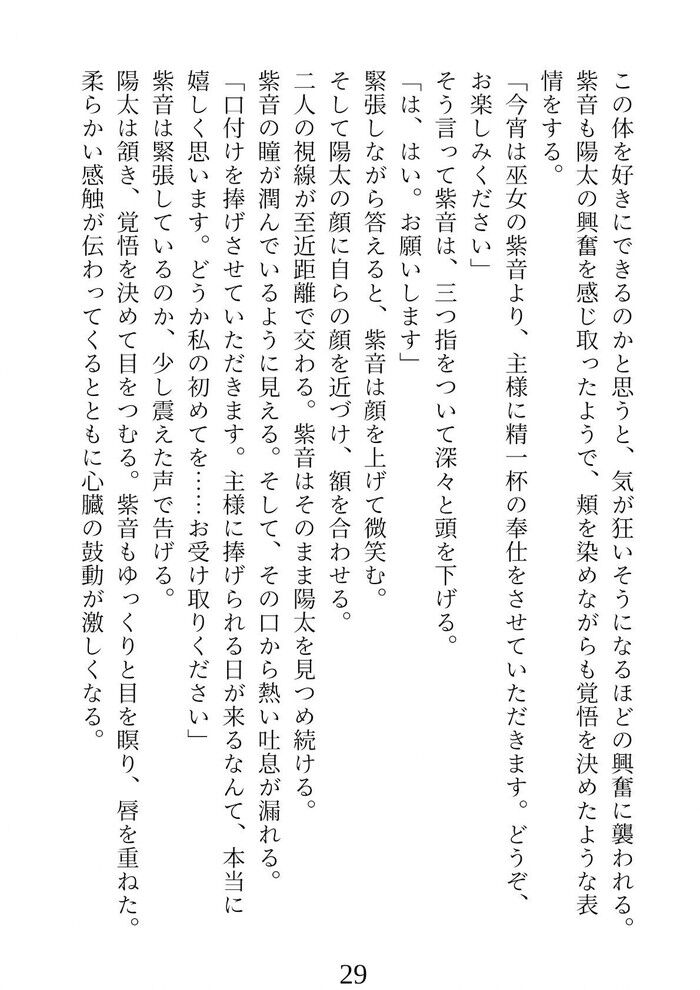 この体を好きにできるのかと思うと、気が狂いそうになるほどの興奮に襲われる。

紫音も陽太の興奮を感じ取ったようで、頬を染めながらも覚悟を決めたような表情をする。

「今宵は巫女の紫音より、主様に精一杯の奉仕をさせていただきます。どうぞ、お楽しみください」

そう言って紫音は、三つ指をついて深々と頭を下げる。

「は、はい。お願いします」

緊張しながら答えると、紫音は顔を上げて微笑む。

そして陽太の顔に自らの顔を近づけ、額を合わせる。

二人の視線が至近距離で交わる。紫音はそのまま陽太を見つめ続ける。

紫音の瞳が潤んでいるように見える。そして、その口から熱い吐息が漏れる。

「口付けを捧げさせていただきます。主様に捧げられる日が来るなんて、本当に嬉しく思います。どうか私の初めてを……お受け取りください」

紫音は緊張しているのか、少し震えた声で告げる。

陽太は頷き、覚悟を決めて目をつむる。紫音もゆっくりと目を瞑り、唇を重ねた。

柔らかい感触が伝わってくるとともに心臓の鼓動が激しくなる。

29